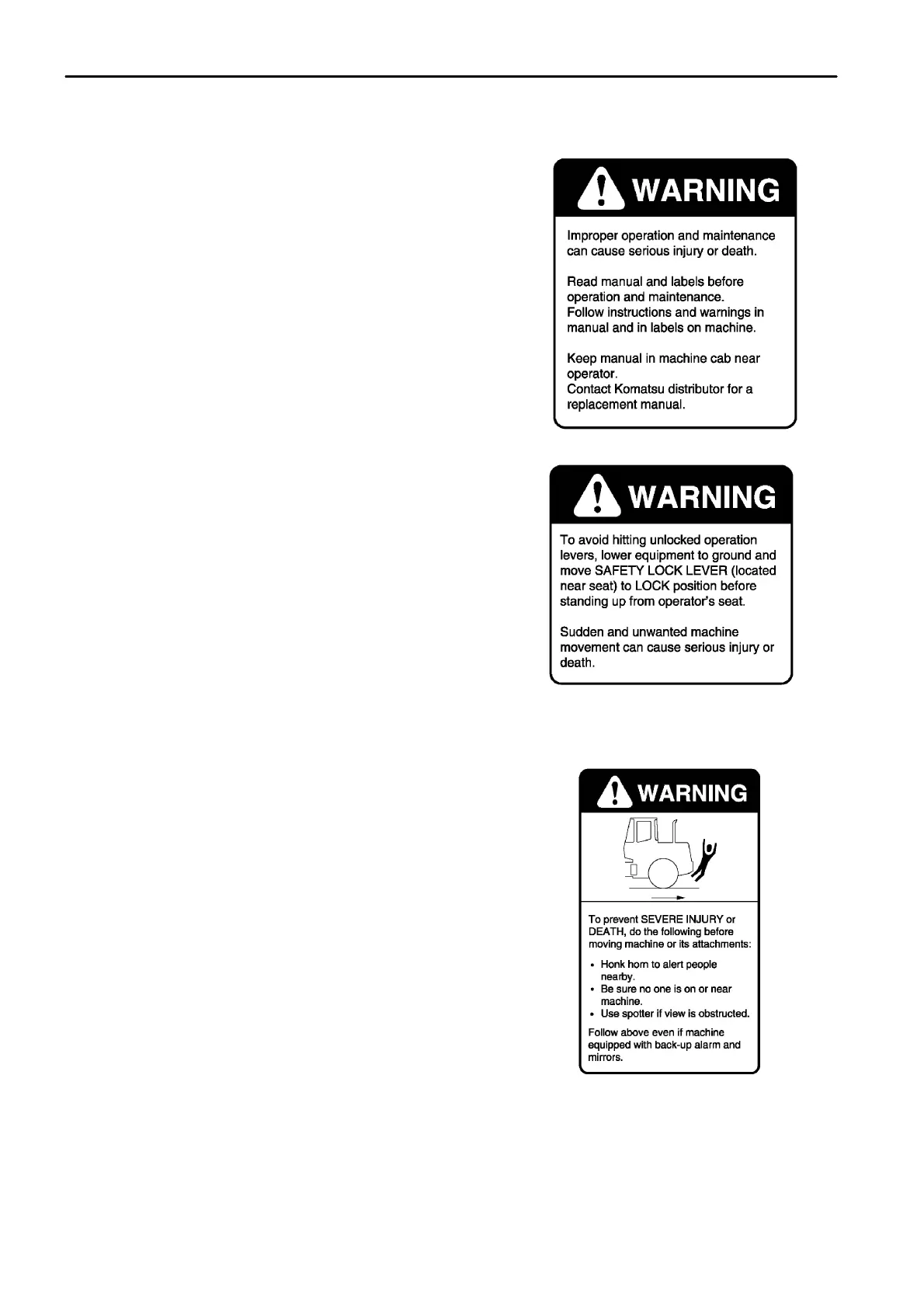 WARNING

Improper operation and maintenance can cause serious injury or death.

Read manual and labels before operation and maintenance.
Follow instructions and warnings in manual and in labels on machine.

Keep manual in machine cab near operator.
Contact Komatsu distributor for a replacement manual.

WARNING

To avoid hitting unlocked operation levers, lower equipment to ground and move SAFETY LOCK LEVER (located near seat) to LOCK position before standing up from operator's seat.

Sudden and unwanted machine movement can cause serious injury or death.

WARNING

To prevent SEVERE INJURY or DEATH, do the following before moving machine or its attachments:

• Honk horn to alert people nearby.
• Be sure no one is on or near machine.
• Use spotter if view is obstructed.

Follow above even if machine equipped with back-up alarm and mirrors.